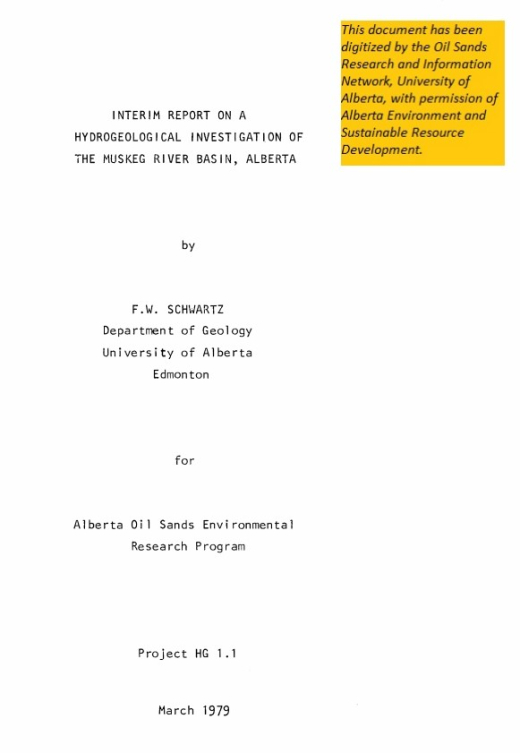 This document has been digitized by the Oil Sands Research and Information Network, University of Alberta, with permission of Alberta Environment and Sustainable Resource Development.

INTERIM REPORT ON A HYDROGEOLOGICAL INVESTIGATION OF THE MUSKEG RIVER BASIN, ALBERTA

by

F.W. SCHWARTZ
Department of Geology
University of Alberta
Edmonton

for

Alberta Oil Sands Environmental Research Program

Project HG 1.1

March 1979